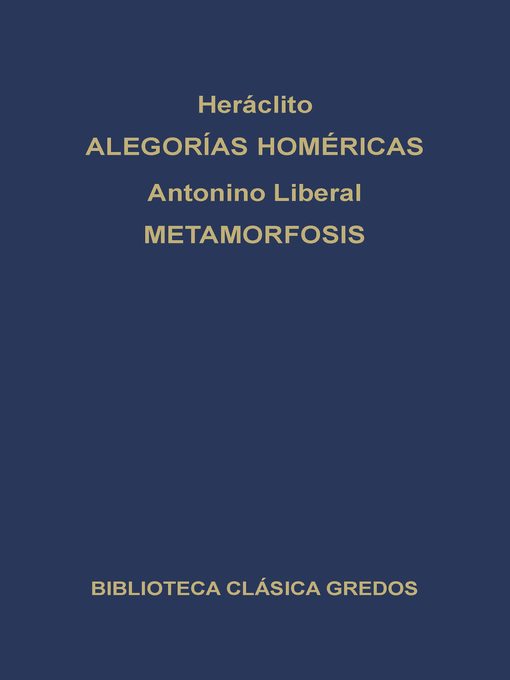 Heráclito
ALEGORÍAS HOMÉRICAS
Antonino Liberal
METAMORFOSIS

BIBLIOTECA CLÁSICA GREDOS